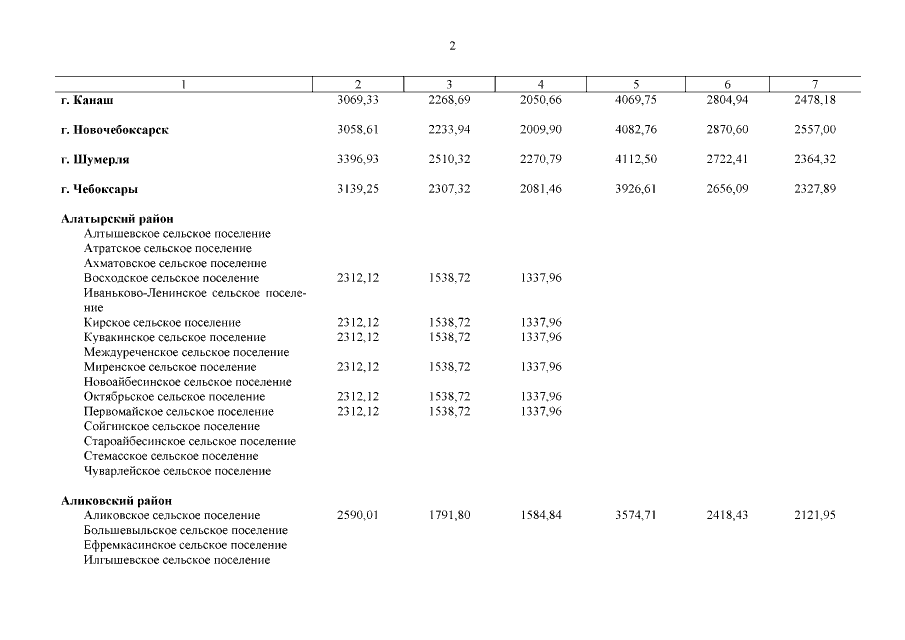 2

| 1 | 2 | 3 | 4 | 5 | 6 | 7 |
|---|---|---|---|---|---|---|
| г. Канаш | 3069,33 | 2268,69 | 2050,66 | 4069,75 | 2804,94 | 2478,18 |
| г. Новочебоксарск | 3058,61 | 2233,94 | 2009,90 | 4082,76 | 2870,60 | 2557,00 |
| г. Шумерля | 3396,93 | 2510,32 | 2270,79 | 4112,50 | 2722,41 | 2364,32 |
| г. Чебоксары | 3139,25 | 2307,32 | 2081,46 | 3926,61 | 2656,09 | 2327,89 |
| Алатырский район | | | | | | |
| Алтышевское сельское поселение | | | | | | |
| Атратское сельское поселение | | | | | | |
| Ахматовское сельское поселение | | | | | | |
| Восходское сельское поселение | 2312,12 | 1538,72 | 1337,96 | | | |
| Иваньково-Ленинское сельское поселение | | | | | | |
| Кирское сельское поселение | 2312,12 | 1538,72 | 1337,96 | | | |
| Кувакинское сельское поселение | 2312,12 | 1538,72 | 1337,96 | | | |
| Междуреченское сельское поселение | | | | | | |
| Миренское сельское поселение | 2312,12 | 1538,72 | 1337,96 | | | |
| Новоайбесинское сельское поселение | | | | | | |
| Октябрьское сельское поселение | 2312,12 | 1538,72 | 1337,96 | | | |
| Первомайское сельское поселение | 2312,12 | 1538,72 | 1337,96 | | | |
| Сойгинское сельское поселение | | | | | | |
| Староайбесинское сельское поселение | | | | | | |
| Стемасское сельское поселение | | | | | | |
| Чуварлейское сельское поселение | | | | | | |
| Аликовский район | | | | | | |
| Аликовское сельское поселение | 2590,01 | 1791,80 | 1584,84 | 3574,71 | 2418,43 | 2121,95 |
| Большевыльское сельское поселение | | | | | | |
| Ефремкасинское сельское поселение | | | | | | |
| Илгышевское сельское поселение | | | | | | |